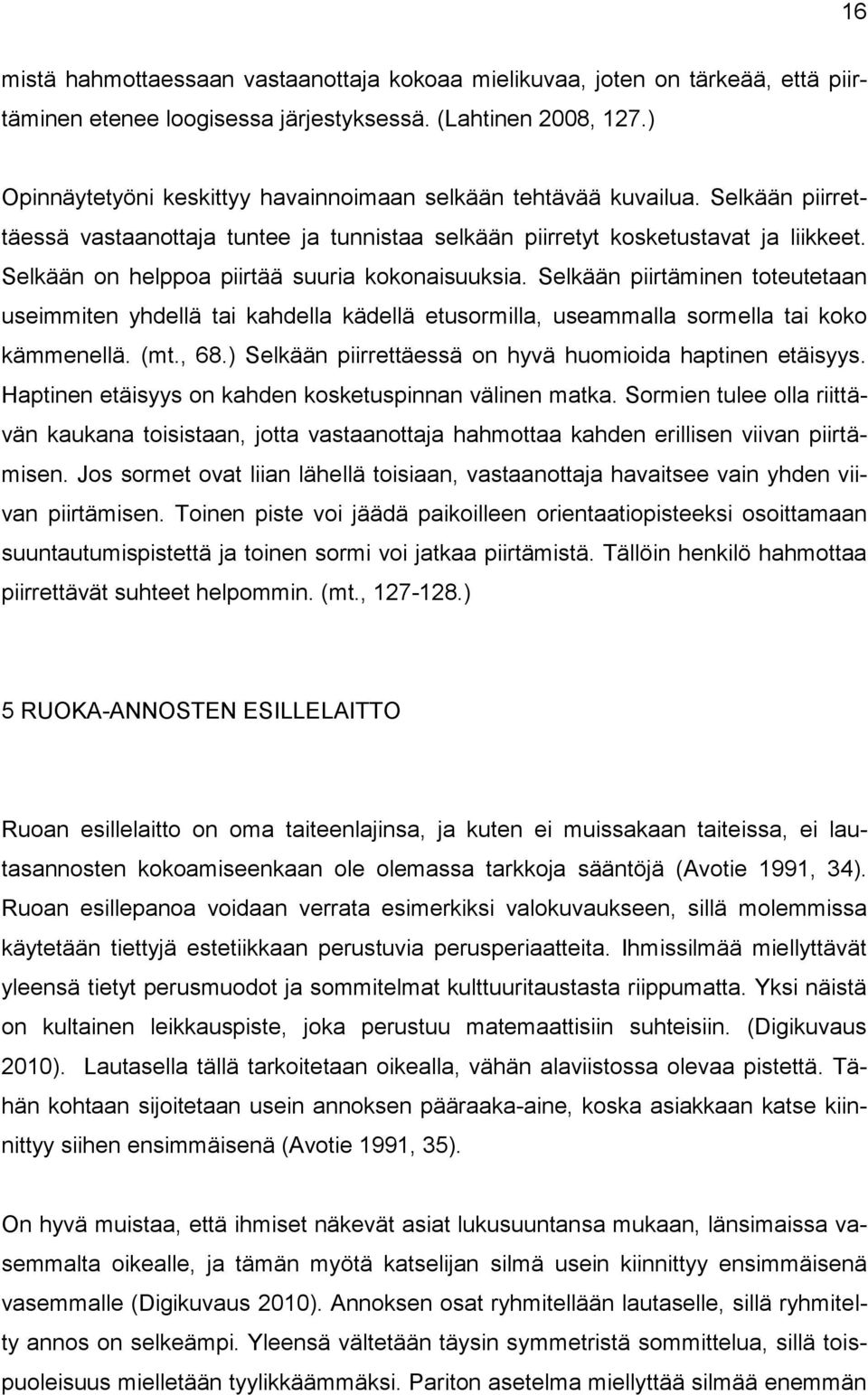 16

mistä hahmottaessaan vastaanottaja kokoaa mielikuvaa, joten on tärkeää, että piirtäminen etenee loogisessa järjestyksessä. (Lahtinen 2008, 127.)

Opinnäytetyöni keskittyy havainnoimaan selkään tehtävää kuvailua. Selkään piirrettäessä vastaanottaja tuntee ja tunnistaa selkään piirretyt kosketustavat ja liikkeet. Selkään on helppoa piirtää suuria kokonaisuuksia. Selkään piirtäminen toteutetaan useimmiten yhdellä tai kahdella kädellä etusormilla, useammalla sormella tai koko kämmenellä. (mt., 68.) Selkään piirrettäessä on hyvä huomioida haptinen etäisyys. Haptinen etäisyys on kahden kosketuspinnan välinen matka. Sormien tulee olla riittävän kaukana toisistaan, jotta vastaanottaja hahmottaa kahden erillisen viivan piirtämisen. Jos sormet ovat liian lähellä toisiaan, vastaanottaja havaitsee vain yhden viivan piirtämisen. Toinen piste voi jäädä paikoilleen orientaatiopisteeksi osoittamaan suuntautumispistettä ja toinen sormi voi jatkaa piirtämistä. Tällöin henkilö hahmottaa piirrettävät suhteet helpommin. (mt., 127-128.)

5 RUOKA-ANNOSTEN ESILLELAITTO

Ruoan esillelaitto on oma taiteenlajinsa, ja kuten ei muissakaan taiteissa, ei lautasannosten kokoamiseenkaan ole olemassa tarkkoja sääntöjä (Avotie 1991, 34). Ruoan esillepanoa voidaan verrata esimerkiksi valokuvaukseen, sillä molemmissa käytetään tiettyjä estetiikkaan perustuvia perusperiaatteita. Ihmissilmää miellyttävät yleensä tietyt perusmuodot ja sommitelmat kulttuuritaustasta riippumatta. Yksi näistä on kultainen leikkauspiste, joka perustuu matemaattisiin suhteisiin. (Digikuvaus 2010). Lautasella tällä tarkoitetaan oikealla, vähän alaviistossa olevaa pistettä. Tähän kohtaan sijoitetaan usein annoksen pääraaka-aine, koska asiakkaan katse kiinnittyy siihen ensimmäisenä (Avotie 1991, 35).

On hyvä muistaa, että ihmiset näkevät asiat lukusuuntansa mukaan, länsimaissa vasemmalta oikealle, ja tämän myötä katselijan silmä usein kiinnittyy ensimmäisenä vasemmalle (Digikuvaus 2010). Annoksen osat ryhmitellään lautaselle, sillä ryhmitelty annos on selkeämpi. Yleensä vältetään täysin symmetristä sommittelua, sillä toispuoleisuus mielletään tyylikkäämmäksi. Pariton asetelma miellyttää silmää enemmän